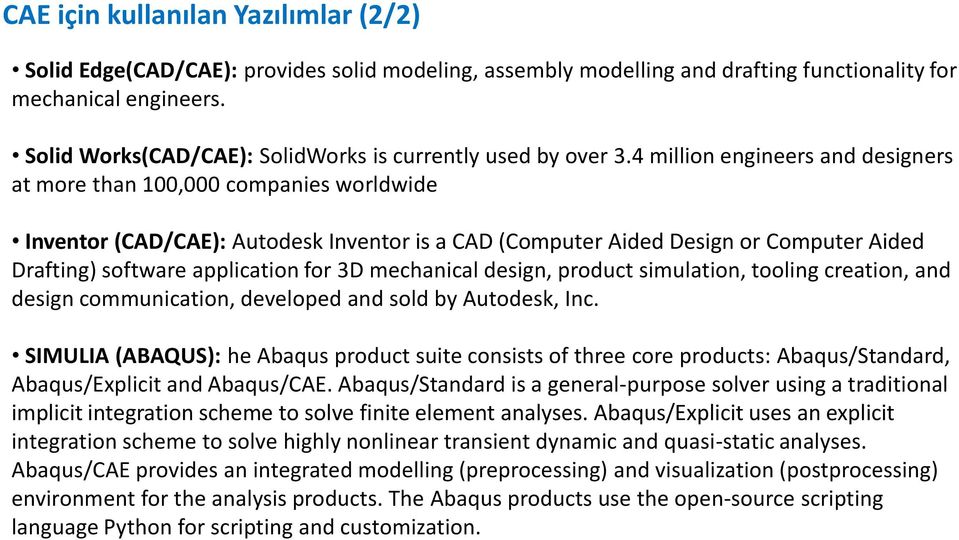 CAE için kullanılan Yazılımlar (2/2)

• Solid Edge(CAD/CAE): provides solid modeling, assembly modelling and drafting functionality for mechanical engineers.

• Solid Works(CAD/CAE): SolidWorks is currently used by over 3.4 million engineers and designers at more than 100,000 companies worldwide

• Inventor (CAD/CAE): Autodesk Inventor is a CAD (Computer Aided Design or Computer Aided Drafting) software application for 3D mechanical design, product simulation, tooling creation, and design communication, developed and sold by Autodesk, Inc.

• SIMULIA (ABAQUS): he Abaqus product suite consists of three core products: Abaqus/Standard, Abaqus/Explicit and Abaqus/CAE. Abaqus/Standard is a general-purpose solver using a traditional implicit integration scheme to solve finite element analyses. Abaqus/Explicit uses an explicit integration scheme to solve highly nonlinear transient dynamic and quasi-static analyses. Abaqus/CAE provides an integrated modelling (preprocessing) and visualization (postprocessing) environment for the analysis products. The Abaqus products use the open-source scripting language Python for scripting and customization.